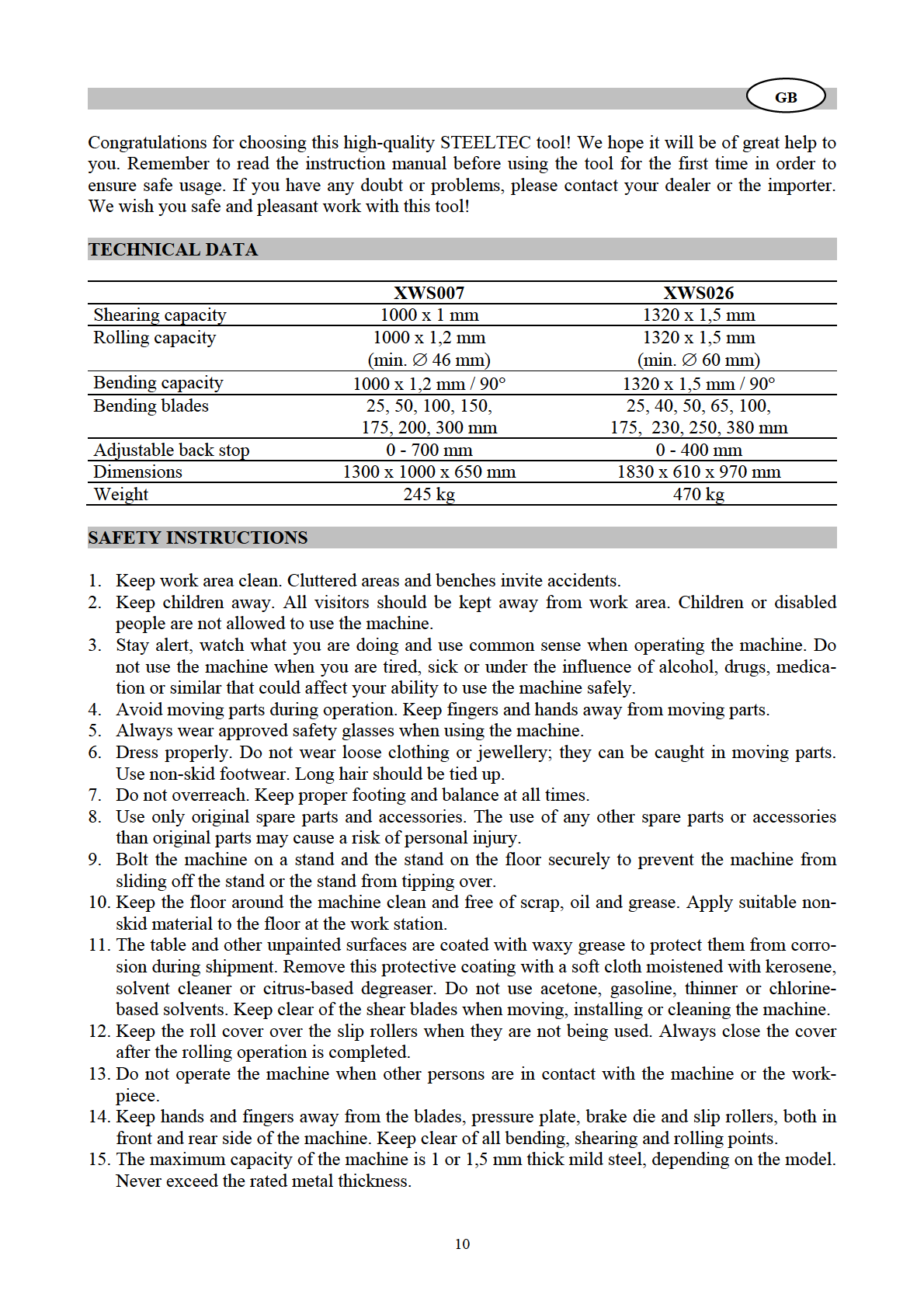 GB

Congratulations for choosing this high-quality STEELTEC tool! We hope it will be of great help to you. Remember to read the instruction manual before using the tool for the first time in order to ensure safe usage. If you have any doubt or problems, please contact your dealer or the importer. We wish you safe and pleasant work with this tool!

TECHNICAL DATA

| | XWS007 | XWS026 |
|---|---|---|
| Shearing capacity | 1000 x 1 mm | 1320 x 1,5 mm |
| Rolling capacity | 1000 x 1,2 mm (min. ∅ 46 mm) | 1320 x 1,5 mm (min. ∅ 60 mm) |
| Bending capacity | 1000 x 1,2 mm / 90° | 1320 x 1,5 mm / 90° |
| Bending blades | 25, 50, 100, 150, 175, 200, 300 mm | 25, 40, 50, 65, 100, 175, 230, 250, 380 mm |
| Adjustable back stop | 0 - 700 mm | 0 - 400 mm |
| Dimensions | 1300 x 1000 x 650 mm | 1830 x 610 x 970 mm |
| Weight | 245 kg | 470 kg |

SAFETY INSTRUCTIONS

1. Keep work area clean. Cluttered areas and benches invite accidents.
2. Keep children away. All visitors should be kept away from work area. Children or disabled people are not allowed to use the machine.
3. Stay alert, watch what you are doing and use common sense when operating the machine. Do not use the machine when you are tired, sick or under the influence of alcohol, drugs, medication or similar that could affect your ability to use the machine safely.
4. Avoid moving parts during operation. Keep fingers and hands away from moving parts.
5. Always wear approved safety glasses when using the machine.
6. Dress properly. Do not wear loose clothing or jewellery; they can be caught in moving parts. Use non-skid footwear. Long hair should be tied up.
7. Do not overreach. Keep proper footing and balance at all times.
8. Use only original spare parts and accessories. The use of any other spare parts or accessories than original parts may cause a risk of personal injury.
9. Bolt the machine on a stand and the stand on the floor securely to prevent the machine from sliding off the stand or the stand from tipping over.
10. Keep the floor around the machine clean and free of scrap, oil and grease. Apply suitable non-skid material to the floor at the work station.
11. The table and other unpainted surfaces are coated with waxy grease to protect them from corrosion during shipment. Remove this protective coating with a soft cloth moistened with kerosene, solvent cleaner or citrus-based degreaser. Do not use acetone, gasoline, thinner or chlorine-based solvents. Keep clear of the shear blades when moving, installing or cleaning the machine.
12. Keep the roll cover over the slip rollers when they are not being used. Always close the cover after the rolling operation is completed.
13. Do not operate the machine when other persons are in contact with the machine or the workpiece.
14. Keep hands and fingers away from the blades, pressure plate, brake die and slip rollers, both in front and rear side of the machine. Keep clear of all bending, shearing and rolling points.
15. The maximum capacity of the machine is 1 or 1,5 mm thick mild steel, depending on the model. Never exceed the rated metal thickness.

10